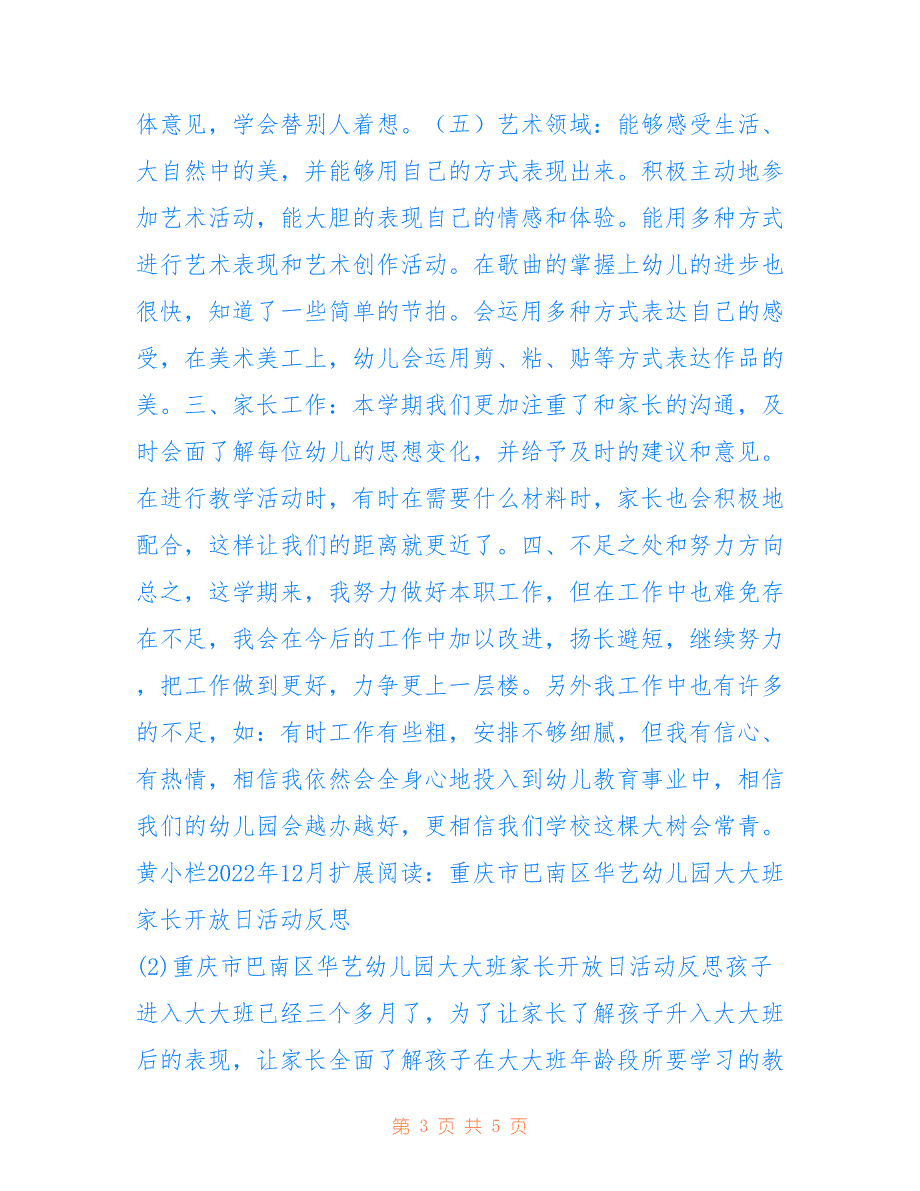 体意见，学会替别人着想。（五）艺术领域：能够感受生活、大自然中的美，并能够用自己的方式表现出来。积极主动地参加艺术活动，能大胆的表现自己的情感和体验。能用多种方式进行艺术表现和艺术创作活动。在歌曲的掌握上幼儿的进步也很快，知道了一些简单的节拍。会运用多种方式表达自己的感受，在美术美工上，幼儿会运用剪、粘、贴等方式表达作品的美。三、家长工作：本学期我们更加注重了和家长的沟通，及时会面了解每位幼儿的思想变化，并给予及时的建议和意见。在进行教学活动时，有时在需要什么材料时，家长也会积极地配合，这样让我们的距离就更近了。四、不足之处和努力方向总之，这学期来，我努力做好本职工作，但在工作中也难免存在不足，我会在今后的工作中加以改进，扬长避短，继续努力，把工作做到更好，力争更上一层楼。另外我工作中也有许多的不足，如：有时工作有些粗，安排不够细腻，但我有信心、有热情，相信我依然会全身心地投入到幼儿教育事业中，相信我们的幼儿园会越办越好，更相信我们学校这棵大树会常青。黄小栏2022年12月扩展阅读：重庆市巴南区华艺幼儿园大大班家长开放日活动反思

(2)重庆市巴南区华艺幼儿园大大班家长开放日活动反思孩子进入大大班已经三个多月了，为了让家长了解孩子升入大大班后的表现，让家长全面了解孩子在大大班年龄段所要学习的教

第 3 页 共 5 页